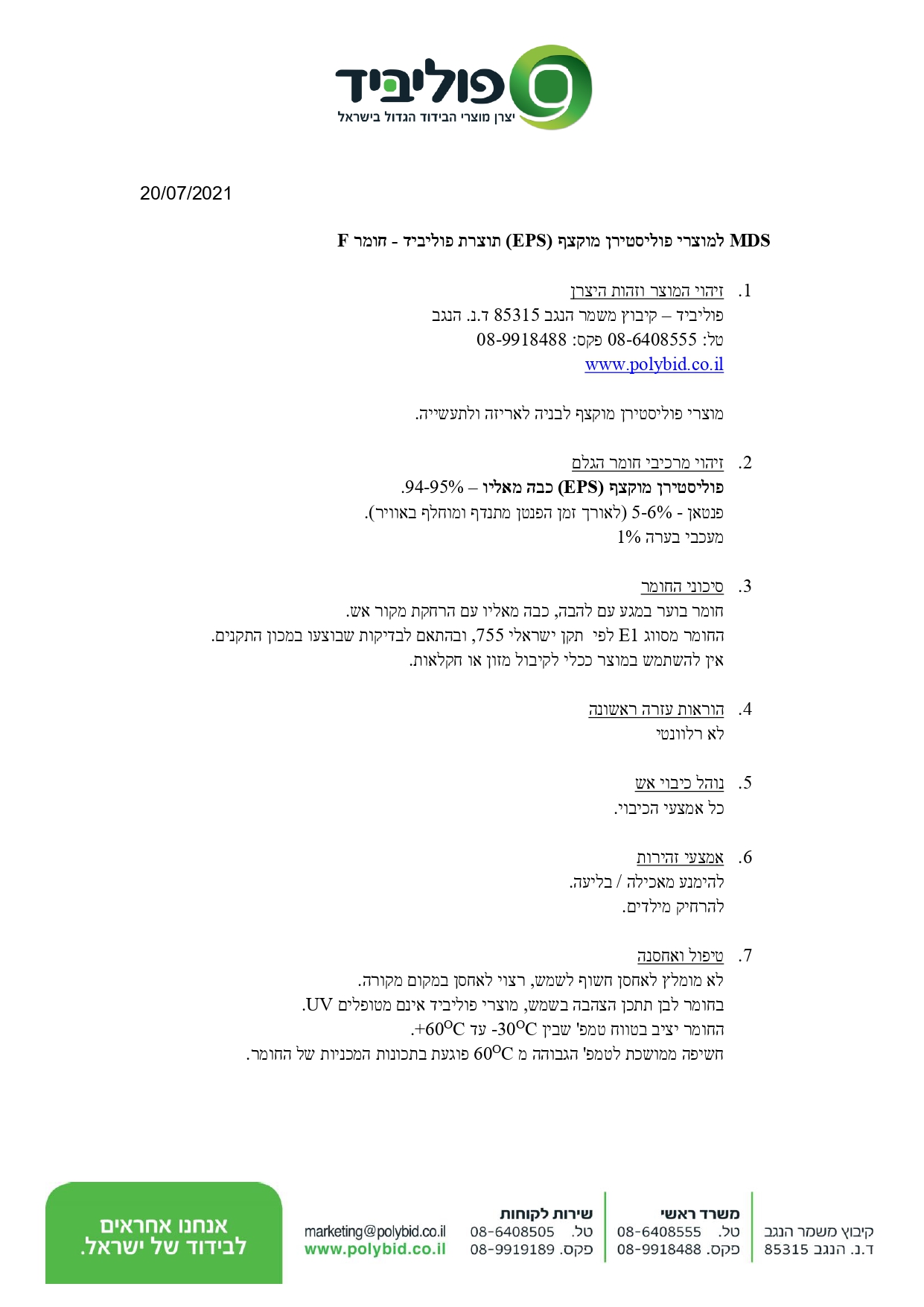 פוליביד
יצרן מוצרי הבידוד הגדול בישראל

20/07/2021

MDS למוצרי פוליסטירן מוקצף (EPS) תוצרת פוליביד - חומר F

1. זיהוי המוצר וזהות היצרן
פוליביד – קיבוץ משמר הנגב 85315 ד.נ. הנגב
טל: 08-6408555 פקס: 08-9918488
www.polybid.co.il

מוצרי פוליסטירן מוקצף לבניה לאריזה ולתעשייה.

2. זיהוי מרכיבי חומר הגלם
פוליסטירן מוקצף (EPS) כבה מאליו – 94-95%.
פנטאן - 5-6% (לאורך זמן הפנטן מתנדף ומוחלף באוויר).
מעכבי בערה 1%

3. סיכוני החומר
חומר בוער במגע עם להבה, כבה מאליו עם הרחקת מקור אש.
החומר מסווג E1 לפי תקן ישראלי 755, ובהתאם לבדיקות שבוצעו במכון התקנים.
אין להשתמש במוצר ככלי לקיבול מזון או חקלאות.

4. הוראות עזרה ראשונה
לא רלוונטי

5. נוהל כיבוי אש
כל אמצעי הכיבוי.

6. אמצעי זהירות
להימנע מאכילה / בליעה.
להרחיק מילדים.

7. טיפול ואחסנה
לא מומלץ לאחסן חשוף לשמש, רצוי לאחסן במקום מקורה.
בחומר לבן תתכן הצהבה בשמש, מוצרי פוליביד אינם מטופלים UV.
החומר יציב בטווח טמפ' שבין $-30^{O}C$ עד $+60^{O}C$.
חשיפה ממושכת לטמפ' הגבוהה מ $60^{O}C$ פוגעת בתכונות המכניות של החומר.

קיבוץ משמר הנגב
ד.נ. הנגב 85315

משרד ראשי
טל. 08-6408555
פקס. 08-9918488

שירות לקוחות
טל. 08-6408505
פקס. 08-9919189

marketing@polybid.co.il
www.polybid.co.il

אנחנו אחראים
לבידוד של ישראל.